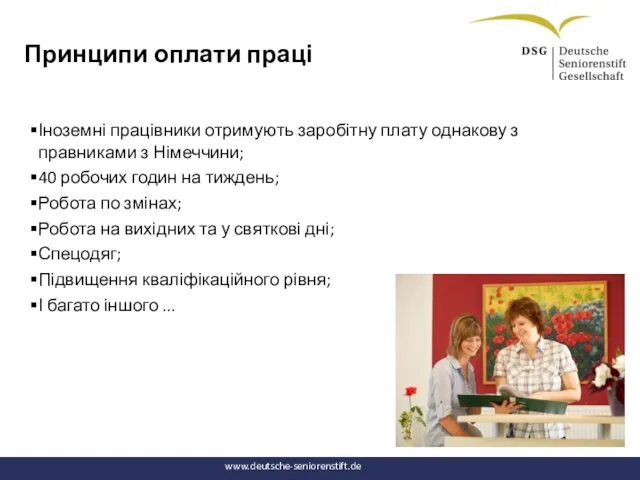 Принципи оплати праці

DSG Deutsche Seniorenstift Gesellschaft

▪Іноземні працівники отримують заробітну плату однакову з правниками з Німеччини;
▪40 робочих годин на тиждень;
▪Робота по змінах;
▪Робота на вихідних та у святкові дні;
▪Спецодяг;
▪Підвищення кваліфікаційного рівня;
▪І багато іншого ...

www.deutsche-seniorenstift.de